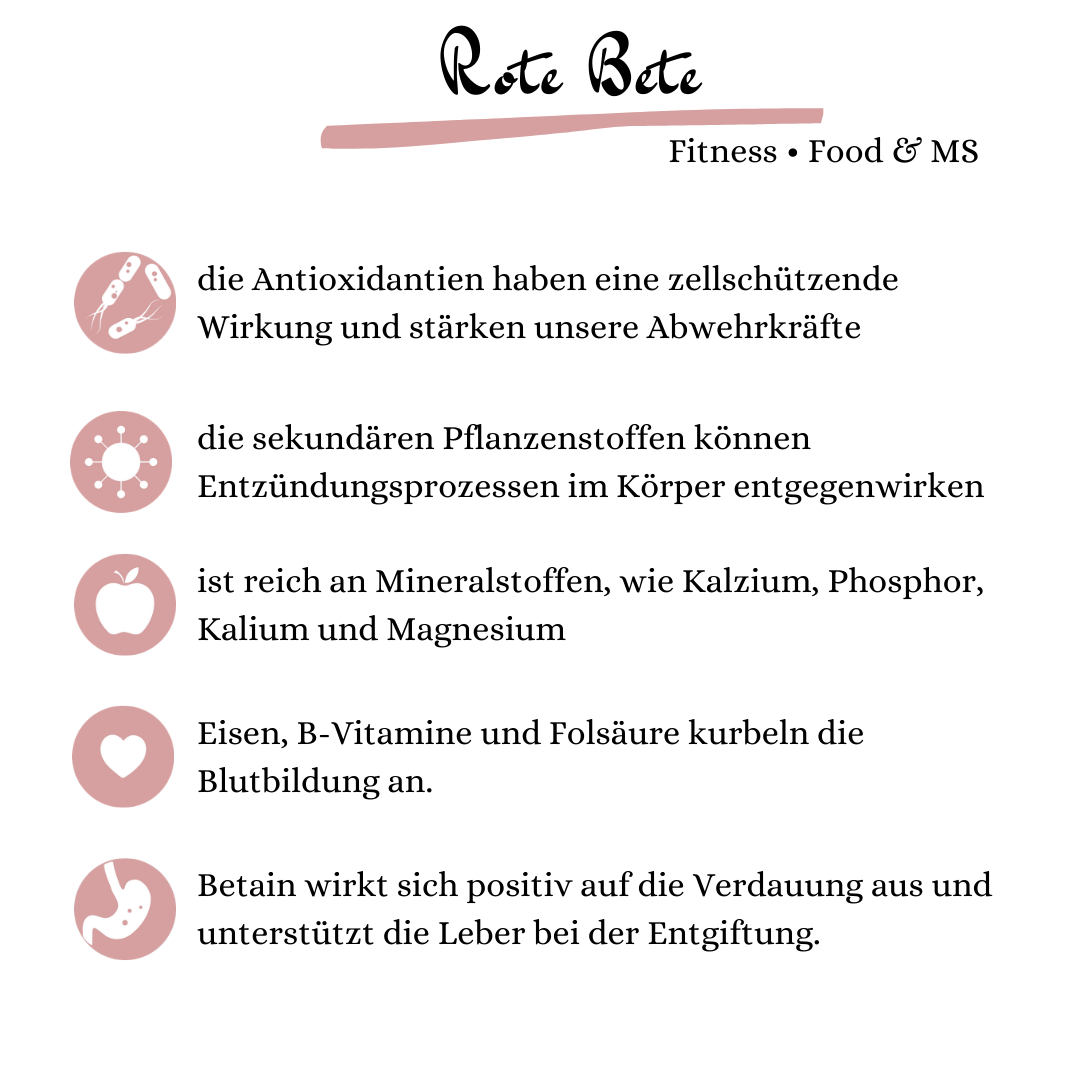 Rote Bete

Fitness • Food & MS

die Antioxidantien haben eine zellschützende Wirkung und stärken unsere Abwehrkräfte

die sekundären Pflanzenstoffen können Entzündungsprozessen im Körper entgegenwirken

ist reich an Mineralstoffen, wie Kalzium, Phosphor, Kalium und Magnesium

Eisen, B-Vitamine und Folsäure kurbeln die Blutbildung an.

Betain wirkt sich positiv auf die Verdauung aus und unterstützt die Leber bei der Entgiftung.